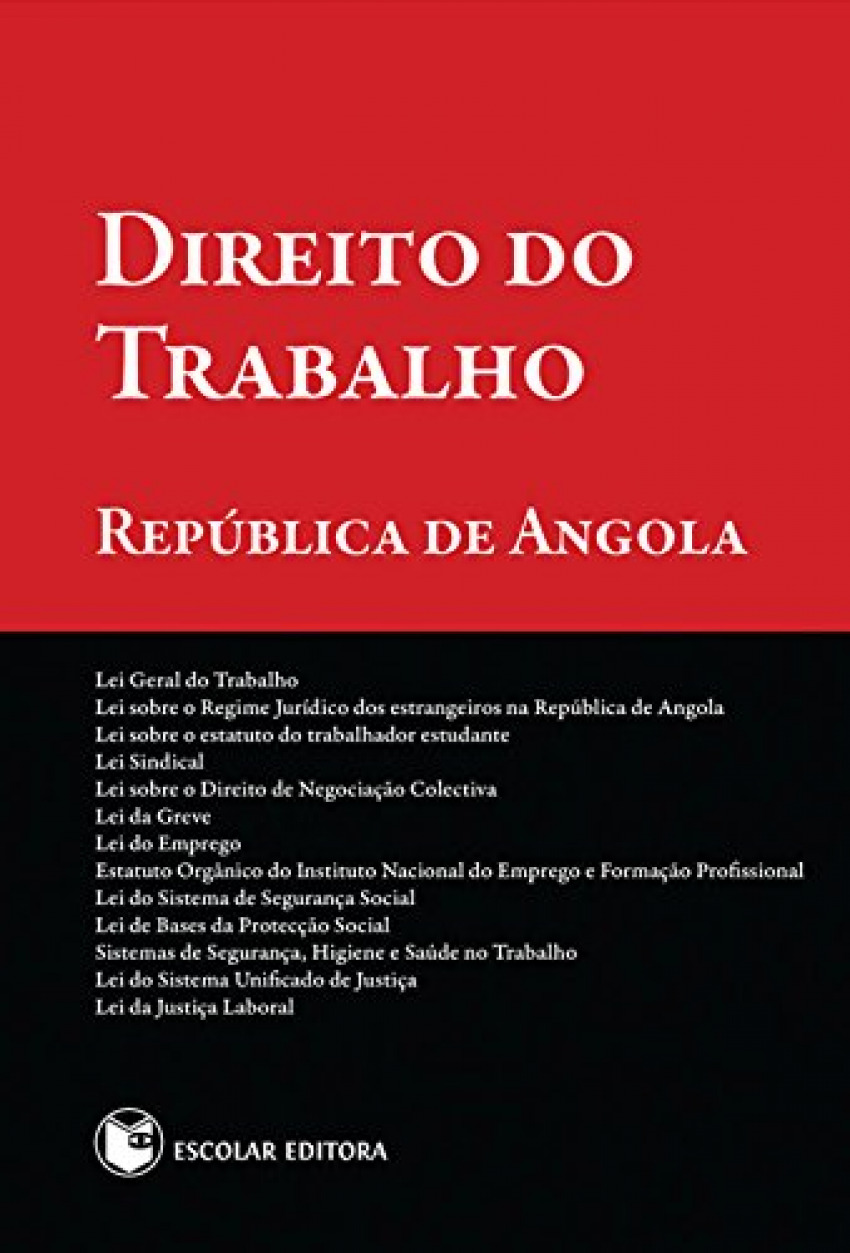 DIREITO DO TRABALHO

REPÚBLICA DE ANGOLA

Lei Geral do Trabalho
Lei sobre o Regime Jurídico dos estrangeiros na República de Angola
Lei sobre o estatuto do trabalhador estudante
Lei Sindical
Lei sobre o Direito de Negociação Colectiva
Lei da Greve
Lei do Emprego
Estatuto Orgânico do Instituto Nacional do Emprego e Formação Profissional
Lei do Sistema de Segurança Social
Lei de Bases da Protecção Social
Sistemas de Segurança, Higiene e Saúde no Trabalho
Lei do Sistema Unificado de Justiça
Lei da Justiça Laboral

ESCOLAR EDITORA